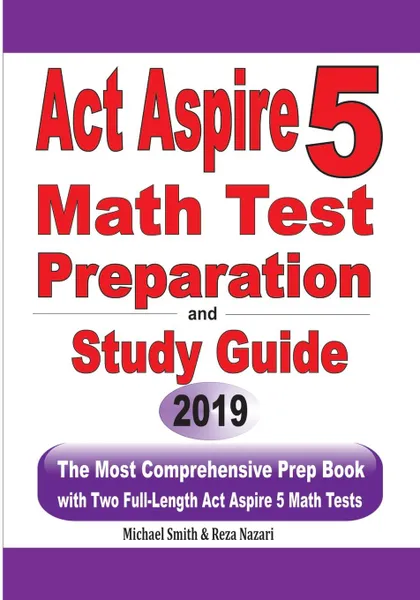 Act Aspire 5
Math Test
Preparation
and
Study Guide
2019

The Most Comprehensive Prep Book
with Two Full-Length Act Aspire 5 Math Tests

Michael Smith & Reza Nazari